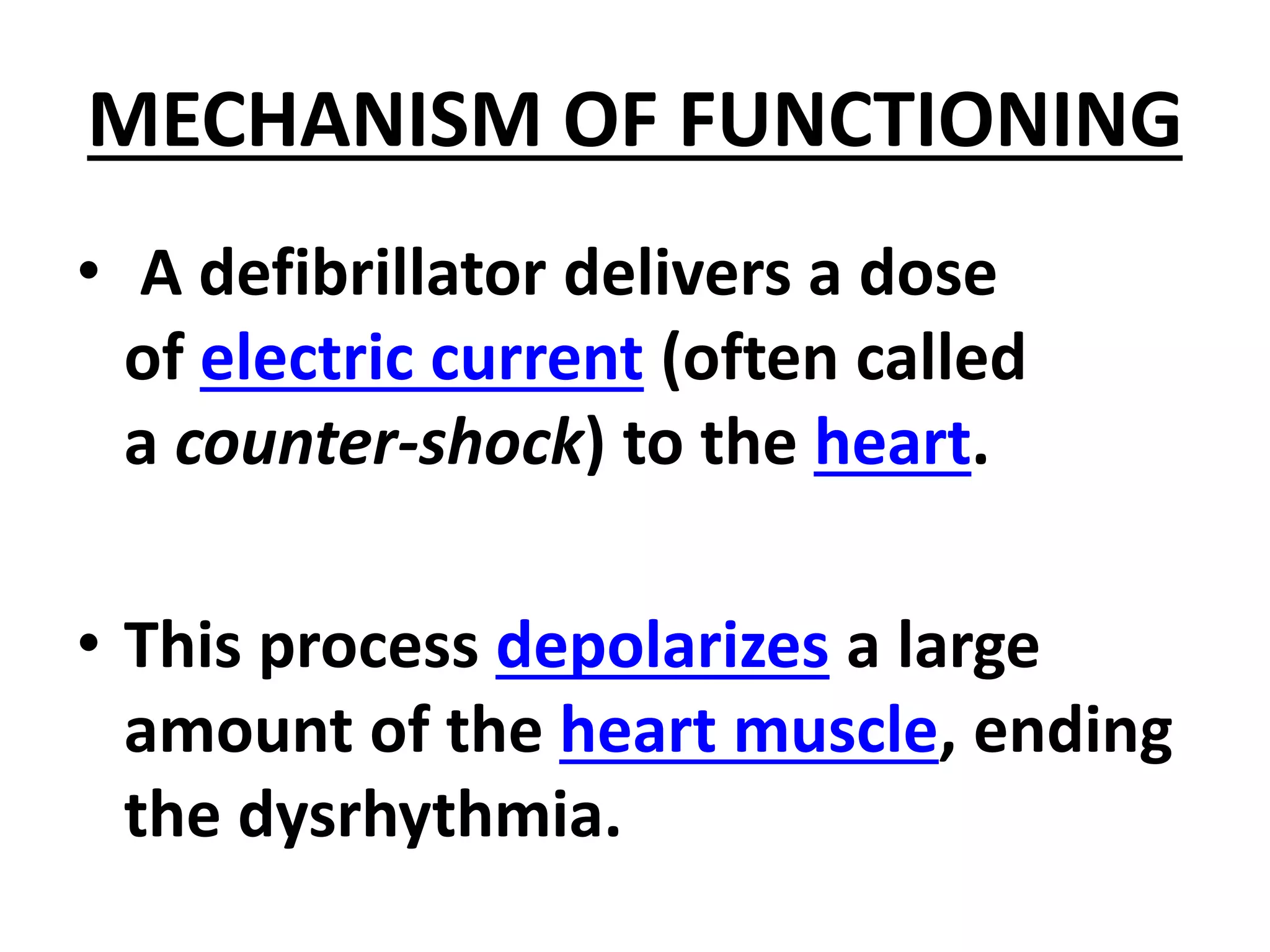 MECHANISM OF FUNCTIONING

• A defibrillator delivers a dose of electric current (often called a counter-shock) to the heart.

• This process depolarizes a large amount of the heart muscle, ending the dysrhythmia.